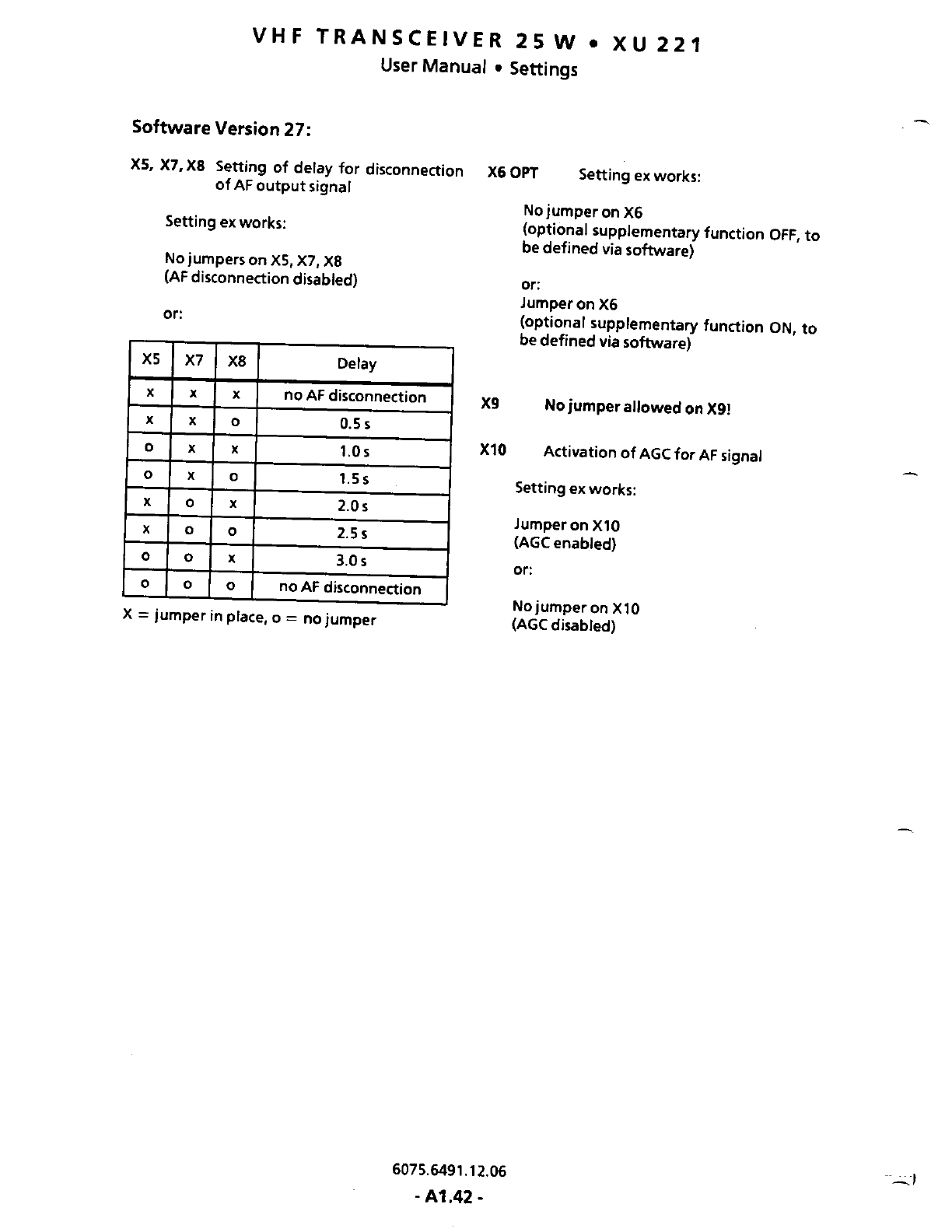 VHF TRANSCEIVER 25 W • XU 221
User Manual • Settings

Software Version 27:

X5, X7, X8 Setting of delay for disconnection of AF output signal

Setting ex works:

No jumpers on X5, X7, X8
(AF disconnection disabled)

or:

| X5 | X7 | X8 | Delay |
|---|---|---|---|
| x | x | x | no AF disconnection |
| x | x | o | 0.5 s |
| o | x | x | 1.0 s |
| o | x | o | 1.5 s |
| x | o | x | 2.0 s |
| x | o | o | 2.5 s |
| o | o | x | 3.0 s |
| o | o | o | no AF disconnection |

X = jumper in place, o = no jumper

X6 OPT Setting ex works:

No jumper on X6
(optional supplementary function OFF, to be defined via software)

or:
Jumper on X6
(optional supplementary function ON, to be defined via software)

X9 No jumper allowed on X9!

X10 Activation of AGC for AF signal

Setting ex works:

Jumper on X10
(AGC enabled)

or:

No jumper on X10
(AGC disabled)

6075.6491.12.06
- A1.42 -